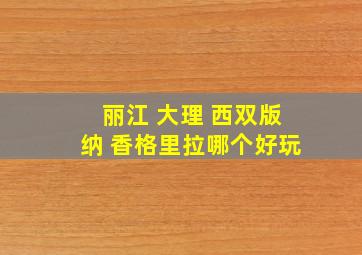 丽江 大理 西双版纳 香格里拉哪个好玩